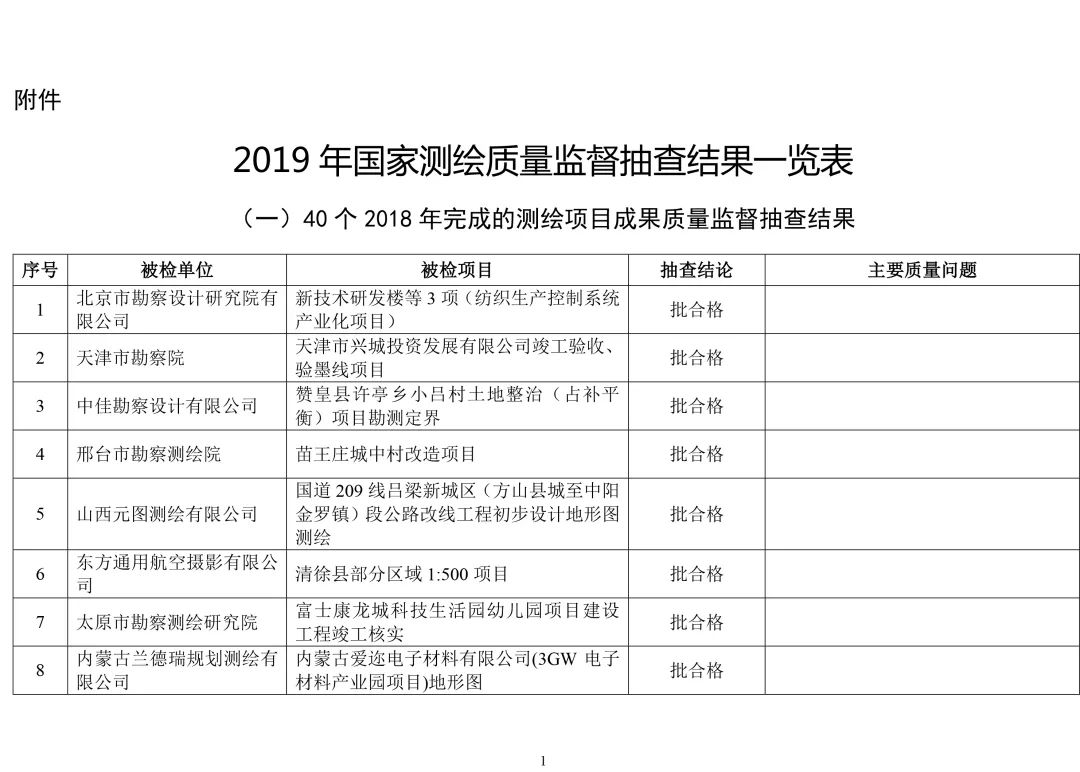 附件

2019 年国家测绘质量监督抽查结果一览表

（一）40 个 2018 年完成的测绘项目成果质量监督抽查结果

| 序号 | 被检单位 | 被检项目 | 抽查结论 | 主要质量问题 |
|---|---|---|---|---|
| 1 | 北京市勘察设计研究院有限公司 | 新技术研发楼等 3 项（纺织生产控制系统产业化项目） | 批合格 | |
| 2 | 天津市勘察院 | 天津市兴城投资发展有限公司竣工验收、验墨线项目 | 批合格 | |
| 3 | 中佳勘察设计有限公司 | 赞皇县许亭乡小吕村土地整治（占补平衡）项目勘测定界 | 批合格 | |
| 4 | 邢台市勘察测绘院 | 苗王庄城中村改造项目 | 批合格 | |
| 5 | 山西元图测绘有限公司 | 国道 209 线吕梁新城区（方山县城至中阳金罗镇）段公路改线工程初步设计地形图测绘 | 批合格 | |
| 6 | 东方通用航空摄影有限公司 | 清徐县部分区域 1:500 项目 | 批合格 | |
| 7 | 太原市勘察测绘研究院 | 富士康龙城科技生活园幼儿园项目建设工程竣工核实 | 批合格 | |
| 8 | 内蒙古兰德瑞规划测绘有限公司 | 内蒙古爱迩电子材料有限公司(3GW 电子材料产业园项目)地形图 | 批合格 | |

1